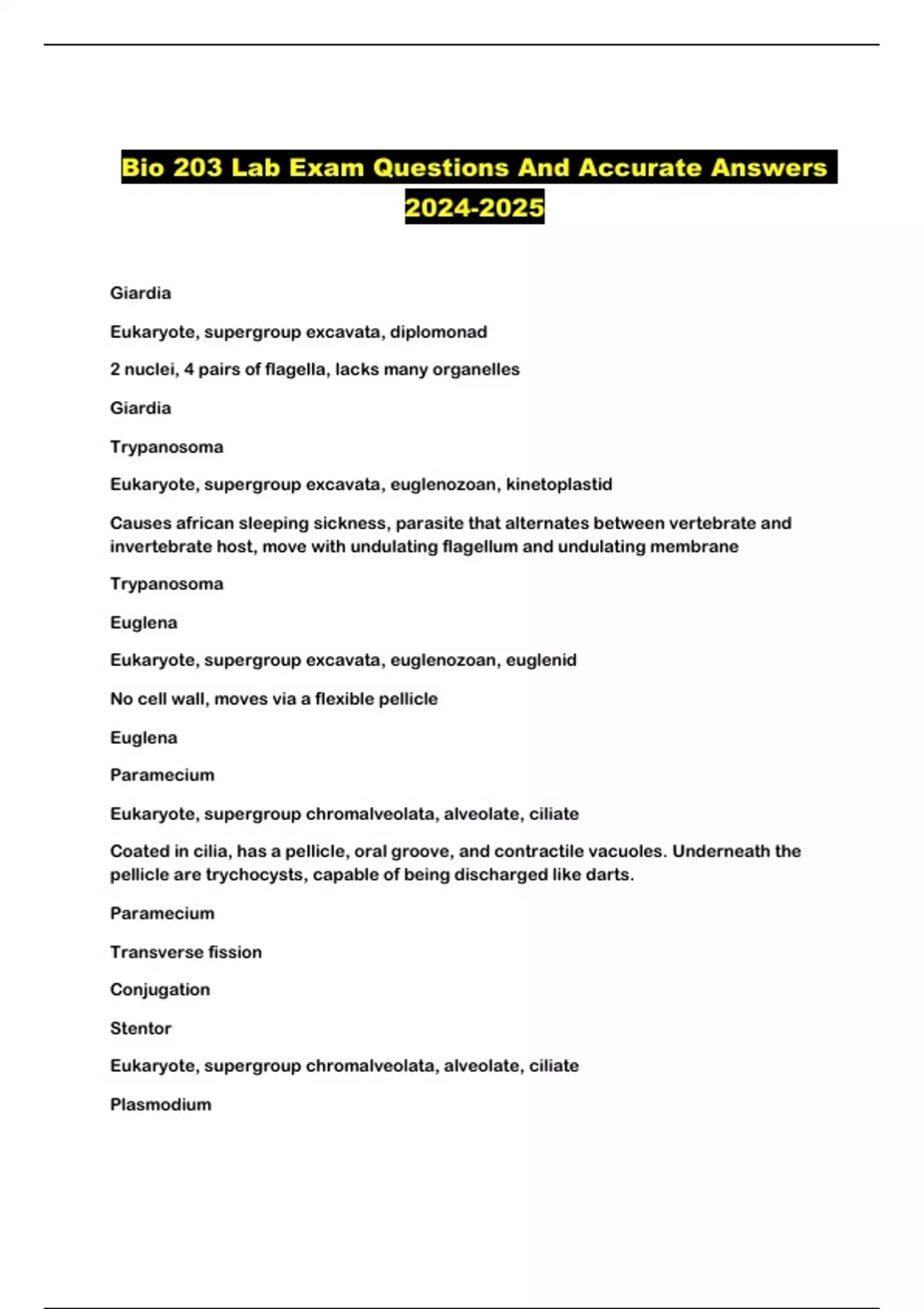 Bio 203 Lab Exam Questions And Accurate Answers 2024-2025

Giardia

Eukaryote, supergroup excavata, diplomonad

2 nuclei, 4 pairs of flagella, lacks many organelles

Giardia

Trypanosoma

Eukaryote, supergroup excavata, euglenozoan, kinetoplastid

Causes african sleeping sickness, parasite that alternates between vertebrate and invertebrate host, move with undulating flagellum and undulating membrane

Trypanosoma

Euglena

Eukaryote, supergroup excavata, euglenozoan, euglenid

No cell wall, moves via a flexible pellicle

Euglena

Paramecium

Eukaryote, supergroup chromalveolata, alveolate, ciliate

Coated in cilia, has a pellicle, oral groove, and contractile vacuoles. Underneath the pellicle are trychocysts, capable of being discharged like darts.

Paramecium

Transverse fission

Conjugation

Stentor

Eukaryote, supergroup chromalveolata, alveolate, ciliate

Plasmodium